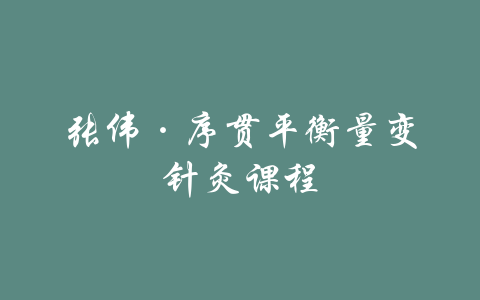 张伟·序贯平衡量变
针灸课程